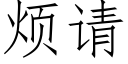 烦请